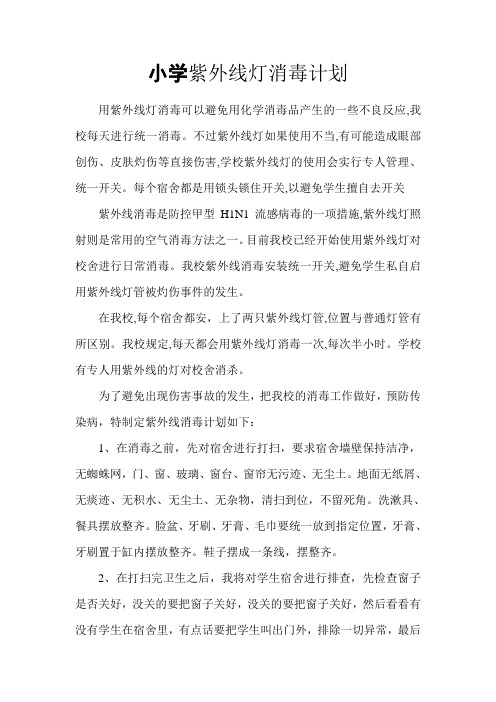 小学紫外线灯消毒计划

用紫外线灯消毒可以避免用化学消毒品产生的一些不良反应,我校每天进行统一消毒。不过紫外线灯如果使用不当,有可能造成眼部创伤、皮肤灼伤等直接伤害,学校紫外线灯的使用会实行专人管理、统一开关。每个宿舍都是用锁头锁住开关,以避免学生擅自去开关

紫外线消毒是防控甲型 H1N1 流感病毒的一项措施,紫外线灯照射则是常用的空气消毒方法之一。目前我校已经开始使用紫外线灯对校舍进行日常消毒。我校紫外线消毒安装统一开关,避免学生私自启用紫外线灯管被灼伤事件的发生。

在我校,每个宿舍都安,上了两只紫外线灯管,位置与普通灯管有所区别。我校规定,每天都会用紫外线灯消毒一次,每次半小时。学校有专人用紫外线的灯对校舍消杀。

为了避免出现伤害事故的发生，把我校的消毒工作做好，预防传染病，特制定紫外线消毒计划如下：

1、在消毒之前，先对宿舍进行打扫，要求宿舍墙壁保持洁净，无蜘蛛网，门、窗、玻璃、窗台、窗帘无污迹、无尘土。地面无纸屑、无痰迹、无积水、无尘土、无杂物，清扫到位，不留死角。洗漱具、餐具摆放整齐。脸盆、牙刷、牙膏、毛巾要统一放到指定位置，牙膏、牙刷置于缸内摆放整齐。鞋子摆成一条线，摆整齐。

2、在打扫完卫生之后，我将对学生宿舍进行排查，先检查窗子是否关好，没关的要把窗子关好，没关的要把窗子关好，然后看看有没有学生在宿舍里，有点话要把学生叫出门外，排除一切异常，最后